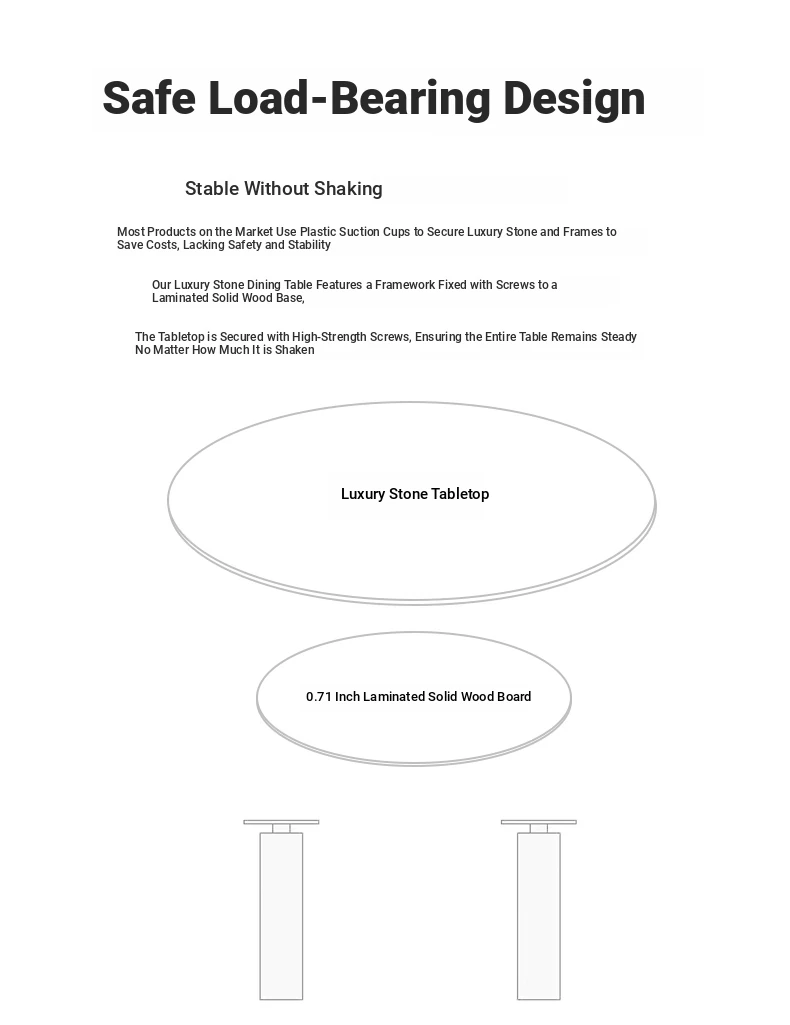 Safe Load-Bearing Design

Stable Without Shaking

Most Products on the Market Use Plastic Suction Cups to Secure Luxury Stone and Frames to Save Costs, Lacking Safety and Stability

Our Luxury Stone Dining Table Features a Framework Fixed with Screws to a Laminated Solid Wood Base,

The Tabletop is Secured with High-Strength Screws, Ensuring the Entire Table Remains Steady No Matter How Much It is Shaken

Luxury Stone Tabletop

0.71 Inch Laminated Solid Wood Board